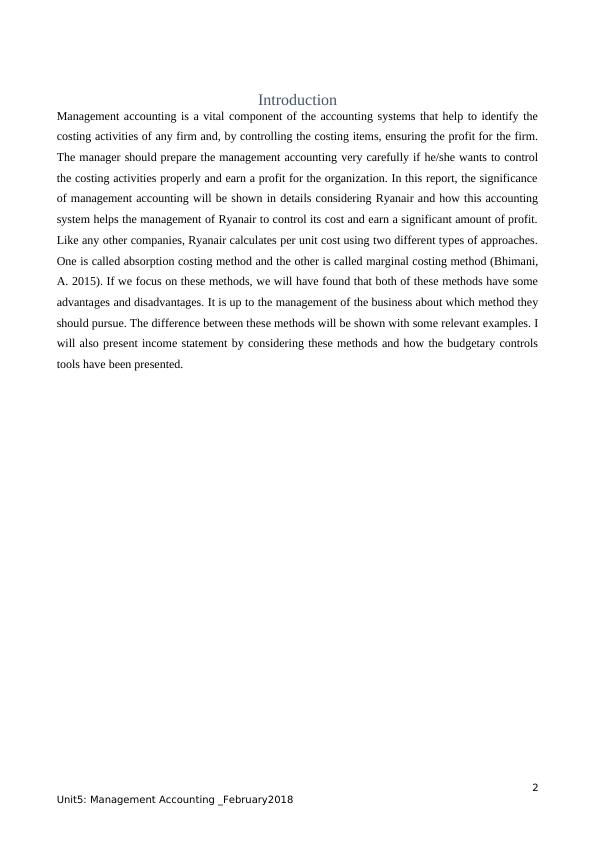 Introduction

Management accounting is a vital component of the accounting systems that help to identify the costing activities of any firm and, by controlling the costing items, ensuring the profit for the firm. The manager should prepare the management accounting very carefully if he/she wants to control the costing activities properly and earn a profit for the organization. In this report, the significance of management accounting will be shown in details considering Ryanair and how this accounting system helps the management of Ryanair to control its cost and earn a significant amount of profit. Like any other companies, Ryanair calculates per unit cost using two different types of approaches. One is called absorption costing method and the other is called marginal costing method (Bhimani, A. 2015). If we focus on these methods, we will have found that both of these methods have some advantages and disadvantages. It is up to the management of the business about which method they should pursue. The difference between these methods will be shown with some relevant examples. I will also present income statement by considering these methods and how the budgetary controls tools have been presented.

2

Unit5: Management Accounting _February2018